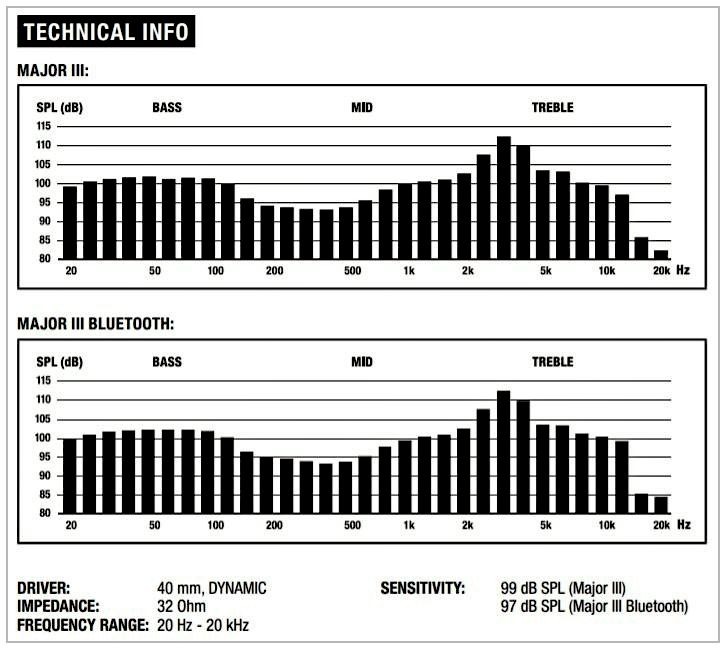 TECHNICAL INFO

MAJOR III:

SPL (dB) BASS MID TREBLE

115
110
105
100
95
90
85
80

20 50 100 200 500 1k 2k 5k 10k 20k Hz

MAJOR III BLUETOOTH:

SPL (dB) BASS MID TREBLE

115
110
105
100
95
90
85
80

20 50 100 200 500 1k 2k 5k 10k 20k Hz

DRIVER: 40 mm, DYNAMIC
IMPEDANCE: 32 Ohm
FREQUENCY RANGE: 20 Hz - 20 kHz

SENSITIVITY: 99 dB SPL (Major III)
97 dB SPL (Major III Bluetooth)